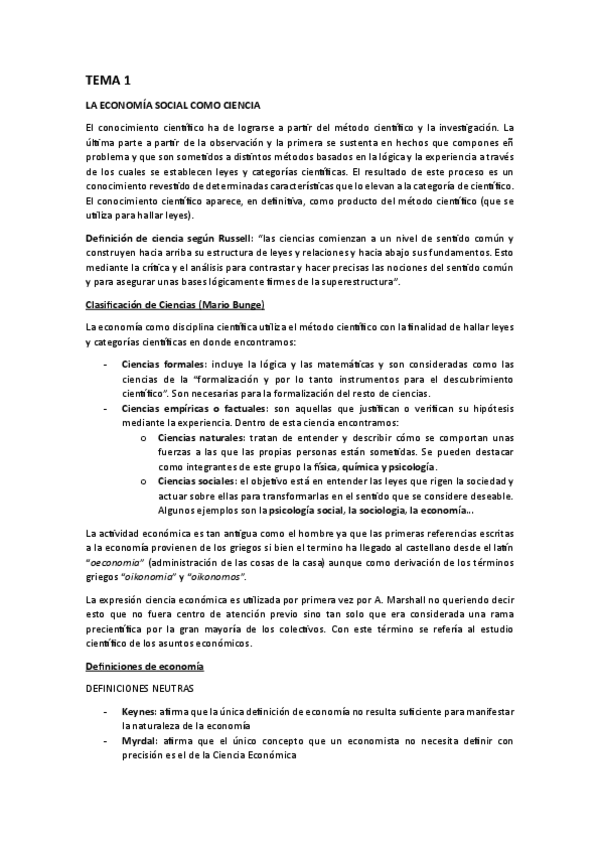 TEMA 1

LA ECONOMÍA SOCIAL COMO CIENCIA

El conocimiento científico ha de lograrse a partir del método científico y la investigación. La última parte a partir de la observación y la primera se sustenta en hechos que compones eñ problema y que son sometidos a distintos métodos basados en la lógica y la experiencia a través de los cuales se establecen leyes y categorías científicas. El resultado de este proceso es un conocimiento revestido de determinadas características que lo elevan a la categoría de científico. El conocimiento científico aparece, en definitiva, como producto del método científico (que se utiliza para hallar leyes).

Definición de ciencia según Russell: "las ciencias comienzan a un nivel de sentido común y construyen hacia arriba su estructura de leyes y relaciones y hacia abajo sus fundamentos. Esto mediante la crítica y el análisis para contrastar y hacer precisas las nociones del sentido común y para asegurar unas bases lógicamente firmes de la superestructura".

Clasificación de Ciencias (Mario Bunge)

La economía como disciplina científica utiliza el método científico con la finalidad de hallar leyes y categorías científicas en donde encontramos:

- Ciencias formales: incluye la lógica y las matemáticas y son consideradas como las ciencias de la "formalización y por lo tanto instrumentos para el descubrimiento científico". Son necesarias para la formalización del resto de ciencias.
- Ciencias empíricas o factuales: son aquellas que justifican o verifican su hipótesis mediante la experiencia. Dentro de esta ciencia encontramos:
  o Ciencias naturales: tratan de entender y describir cómo se comportan unas fuerzas a las que las propias personas están sometidas. Se pueden destacar como integrantes de este grupo la física, química y psicología.
  o Ciencias sociales: el objetivo está en entender las leyes que rigen la sociedad y actuar sobre ellas para transformarlas en el sentido que se considere deseable. Algunos ejemplos son la psicología social, la sociología, la economía...

La actividad económica es tan antigua como el hombre ya que las primeras referencias escritas a la economía provienen de los griegos si bien el termino ha llegado al castellano desde el latín "oeconomia" (administración de las cosas de la casa) aunque como derivación de los términos griegos "oikonomia" y "oikonomos".

La expresión ciencia económica es utilizada por primera vez por A. Marshall no queriendo decir esto que no fuera centro de atención previo sino tan solo que era considerada una rama precientífica por la gran mayoría de los colectivos. Con este término se refería al estudio científico de los asuntos económicos.

Definiciones de economía

DEFINICIONES NEUTRAS

- Keynes: afirma que la única definición de economía no resulta suficiente para manifestar la naturaleza de la economía
- Myrdal: afirma que el único concepto que un economista no necesita definir con precisión es el de la Ciencia Económica